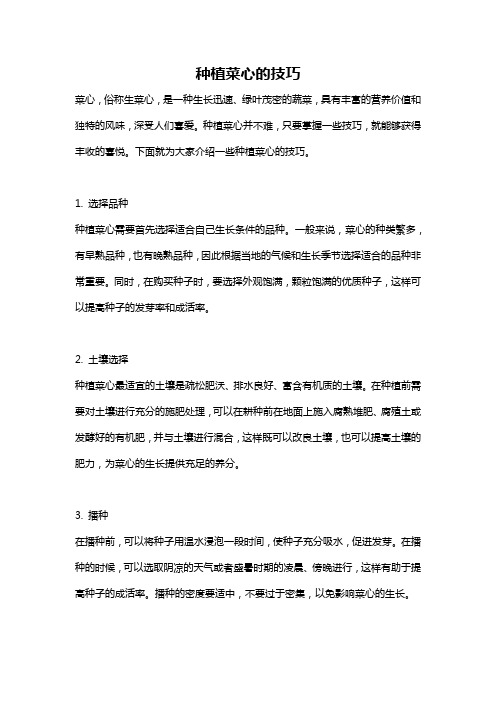 种植菜心的技巧

菜心，俗称生菜心，是一种生长迅速、绿叶茂密的蔬菜，具有丰富的营养价值和独特的风味，深受人们喜爱。种植菜心并不难，只要掌握一些技巧，就能够获得丰收的喜悦。下面就为大家介绍一些种植菜心的技巧。

1. 选择品种

种植菜心需要首先选择适合自己生长条件的品种。一般来说，菜心的种类繁多，有早熟品种，也有晚熟品种，因此根据当地的气候和生长季节选择适合的品种非常重要。同时，在购买种子时，要选择外观饱满，颗粒饱满的优质种子，这样可以提高种子的发芽率和成活率。

2. 土壤选择

种植菜心最适宜的土壤是疏松肥沃、排水良好、富含有机质的土壤。在种植前需要对土壤进行充分的施肥处理，可以在耕种前在地面上施入腐熟堆肥、腐殖土或发酵好的有机肥，并与土壤进行混合，这样既可以改良土壤，也可以提高土壤的肥力，为菜心的生长提供充足的养分。

3. 播种

在播种前，可以将种子用温水浸泡一段时间，使种子充分吸水，促进发芽。在播种的时候，可以选取阴凉的天气或者盛暑时期的凌晨、傍晚进行，这样有助于提高种子的成活率。播种的密度要适中，不要过于密集，以免影响菜心的生长。